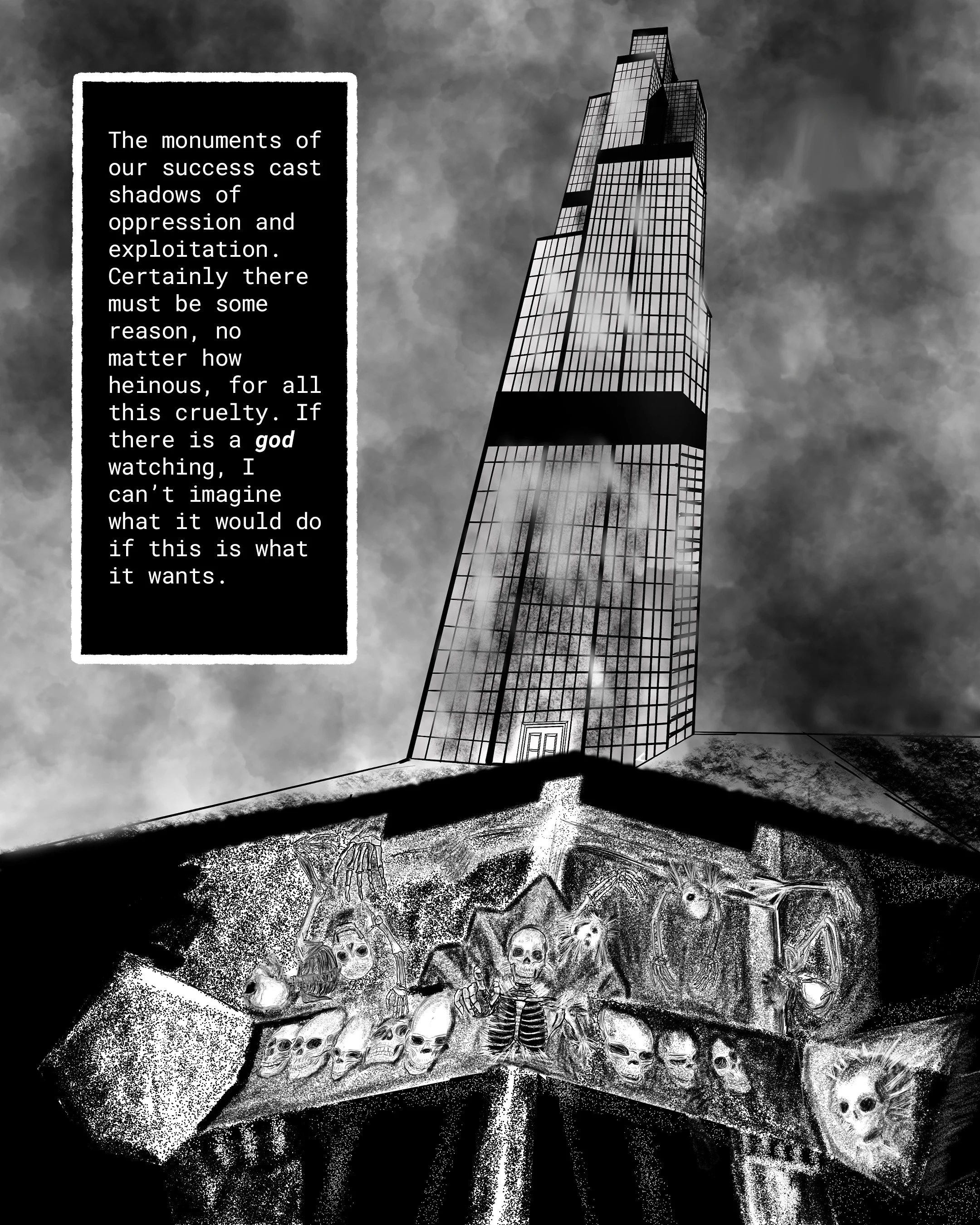 The monuments of our success cast shadows of oppression and exploitation. Certainly there must be some reason, no matter how heinous, for all this cruelty. If there is a god watching, I can't imagine what it would do if this is what it wants.